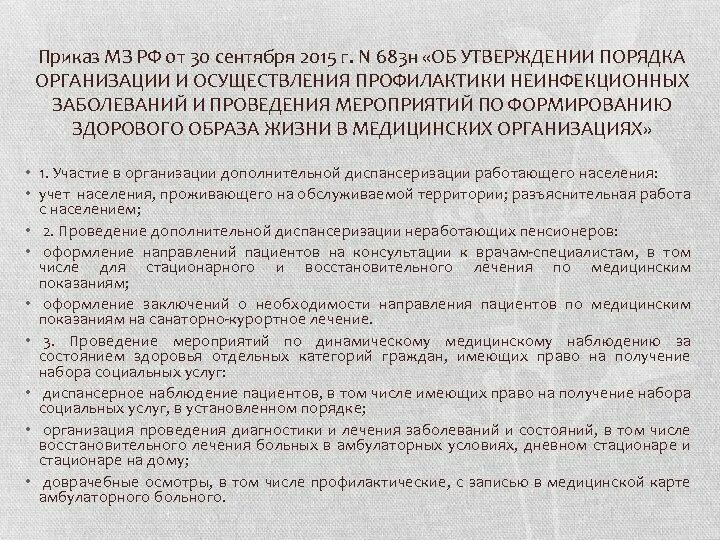 Приказ МЗ РФ от 30 сентября 2015 г. N 683н «ОБ УТВЕРЖДЕНИИ ПОРЯДКА ОРГАНИЗАЦИИ И ОСУЩЕСТВЛЕНИЯ ПРОФИЛАКТИКИ НЕИНФЕКЦИОННЫХ ЗАБОЛЕВАНИЙ И ПРОВЕДЕНИЯ МЕРОПРИЯТИЙ ПО ФОРМИРОВАНИЮ ЗДОРОВОГО ОБРАЗА ЖИЗНИ В МЕДИЦИНСКИХ ОРГАНИЗАЦИЯХ»

• 1. Участие в организации дополнительной диспансеризации работающего населения:
• учет населения, проживающего на обслуживаемой территории; разъяснительная работа с населением;
• 2. Проведение дополнительной диспансеризации неработающих пенсионеров:
• оформление направлений пациентов на консультации к врачам-специалистам, в том числе для стационарного и восстановительного лечения по медицинским показаниям;
• оформление заключений о необходимости направления пациентов по медицинским показаниям на санаторно-курортное лечение.
• 3. Проведение мероприятий по динамическому медицинскому наблюдению за состоянием здоровья отдельных категорий граждан, имеющих право на получение набора социальных услуг:
• диспансерное наблюдение пациентов, в том числе имеющих право на получение набора социальных услуг, в установленном порядке;
• организация проведения диагностики и лечения заболеваний и состояний, в том числе восстановительного лечения больных в амбулаторных условиях, дневном стационаре и стационаре на дому;
• доврачебные осмотры, в том числе профилактические, с записью в медицинской карте амбулаторного больного.